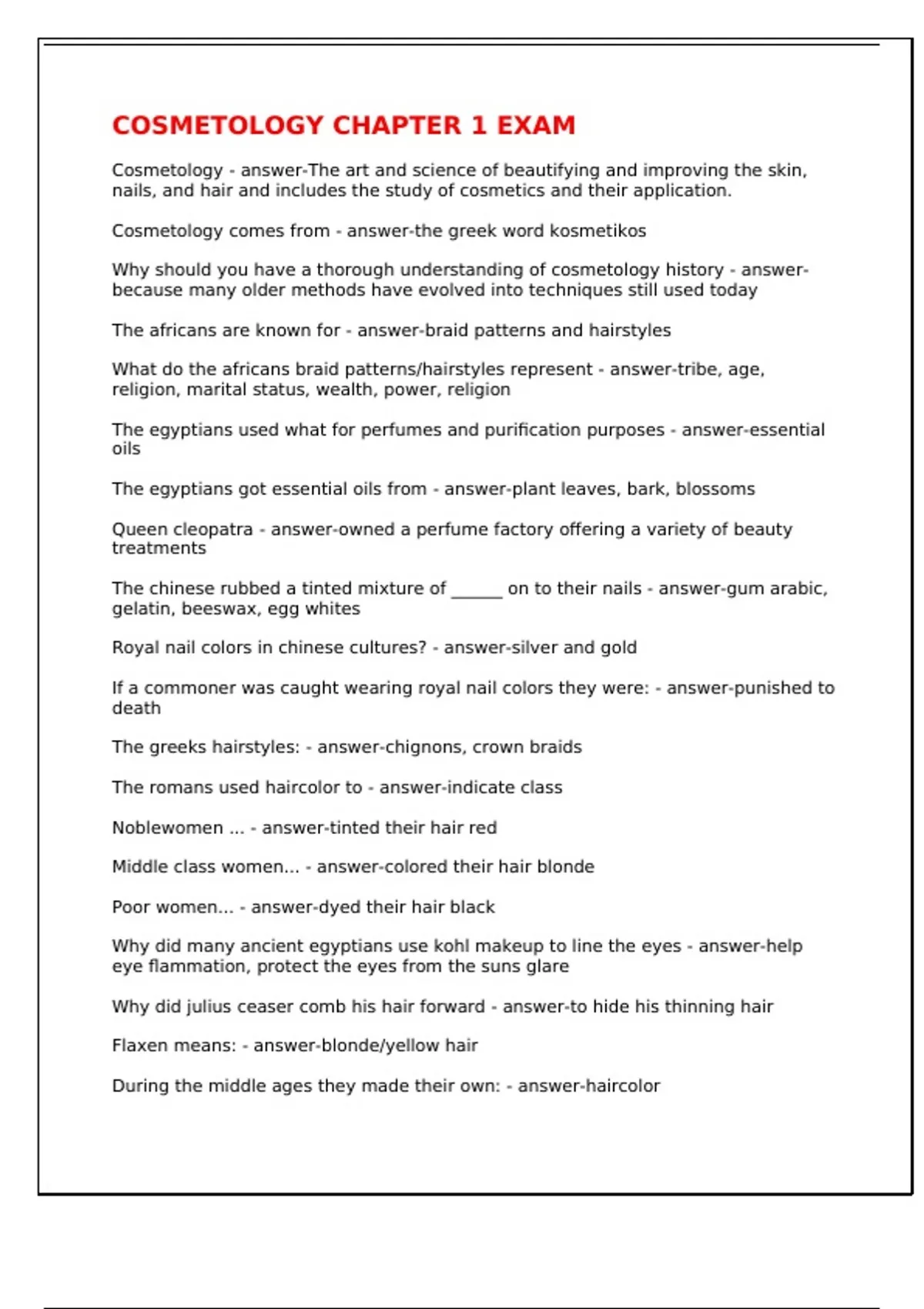 COSMETOLOGY CHAPTER 1 EXAM

Cosmetology - answer-The art and science of beautifying and improving the skin, nails, and hair and includes the study of cosmetics and their application.

Cosmetology comes from - answer-the greek word kosmetikos

Why should you have a thorough understanding of cosmetology history - answer-because many older methods have evolved into techniques still used today

The africans are known for - answer-braid patterns and hairstyles

What do the africans braid patterns/hairstyles represent - answer-tribe, age, religion, marital status, wealth, power, religion

The egyptians used what for perfumes and purification purposes - answer-essential oils

The egyptians got essential oils from - answer-plant leaves, bark, blossoms

Queen cleopatra - answer-owned a perfume factory offering a variety of beauty treatments

The chinese rubbed a tinted mixture of ______ on to their nails - answer-gum arabic, gelatin, beeswax, egg whites

Royal nail colors in chinese cultures? - answer-silver and gold

If a commoner was caught wearing royal nail colors they were: - answer-punished to death

The greeks hairstyles: - answer-chignons, crown braids

The romans used haircolor to - answer-indicate class

Noblewomen ... - answer-tinted their hair red

Middle class women... - answer-colored their hair blonde

Poor women... - answer-dyed their hair black

Why did many ancient egyptians use kohl makeup to line the eyes - answer-help eye flammation, protect the eyes from the suns glare

Why did julius ceaser comb his hair forward - answer-to hide his thinning hair

Flaxen means: - answer-blonde/yellow hair

During the middle ages they made their own: - answer-haircolor